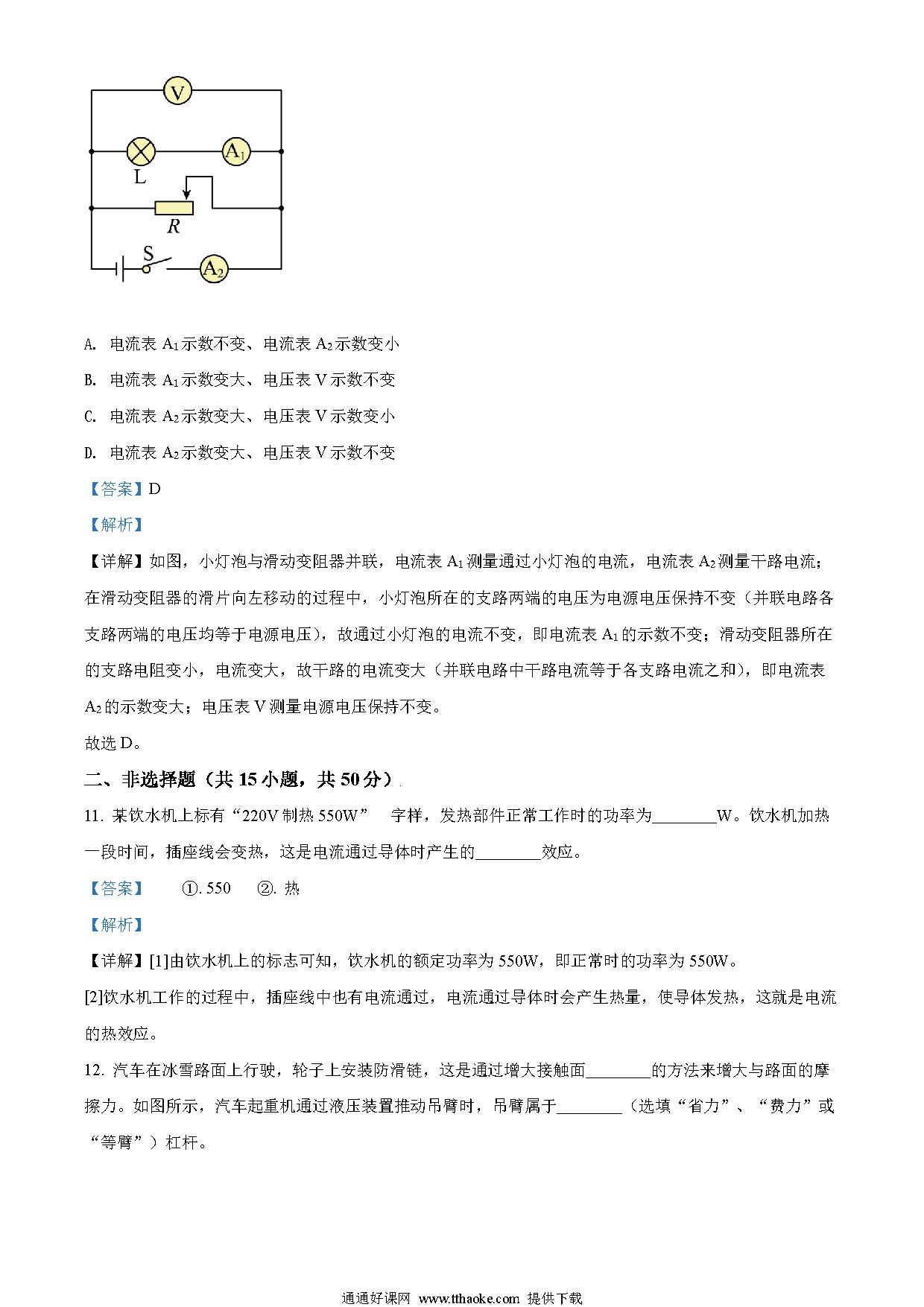 V

L

$A_1$

R

S

$A_2$

A. 电流表 $A_1$示数不变、电流表 $A_2$示数变小

B. 电流表 $A_1$示数变大、电压表 V 示数不变

C. 电流表 $A_2$示数变大、电压表 V 示数变小

D. 电流表 $A_2$示数变大、电压表 V 示数不变

【答案】D

【解析】

【详解】如图，小灯泡与滑动变阻器并联，电流表 $A_1$ 测量通过小灯泡的电流，电流表 $A_2$ 测量干路电流；在滑动变阻器的滑片向左移动的过程中，小灯泡所在的支路两端的电压为电源电压保持不变（并联电路各支路两端的电压均等于电源电压），故通过小灯泡的电流不变，即电流表 $A_1$ 的示数不变；滑动变阻器所在的支路电阻变小，电流变大，故干路的电流变大（并联电路中干路电流等于各支路电流之和），即电流表 $A_2$ 的示数变大；电压表 V 测量电源电压保持不变。

故选 D。

二、非选择题（共 15 小题，共 50 分）

11. 某饮水机上标有“220V 制热 550W” 字样，发热部件正常工作时的功率为________W。饮水机加热一段时间，插座线会变热，这是电流通过导体时产生的________效应。

【答案】 ①. 550 ②. 热

【解析】

【详解】[1]由饮水机上的标志可知，饮水机的额定功率为 550W，即正常时的功率为 550W。

[2]饮水机工作的过程中，插座线中也有电流通过，电流通过导体时会产生热量，使导体发热，这就是电流的热效应。

12. 汽车在冰雪路面上行驶，轮子上安装防滑链，这是通过增大接触面________的方法来增大与路面的摩擦力。如图所示，汽车起重机通过液压装置推动吊臂时，吊臂属于________（选填“省力”、“费力”或“等臂”）杠杆。

通通好课网 www.tthaoke.com 提供下载